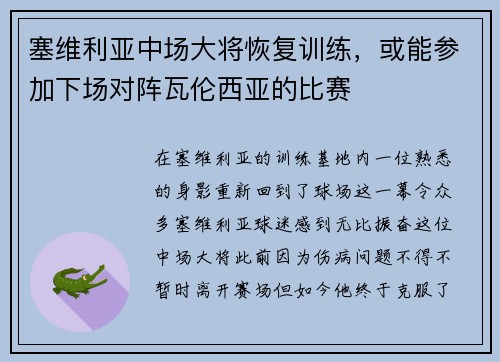 塞维利亚中场大将恢复训练，或能参加下场对阵瓦伦西亚的比赛

在塞维利亚的训练基地内一位熟悉的身影重新回到了球场这一幕令众多塞维利亚球迷感到无比振奋这位中场大将此前因为伤病问题不得不暂时离开赛场但如今他终于克服了